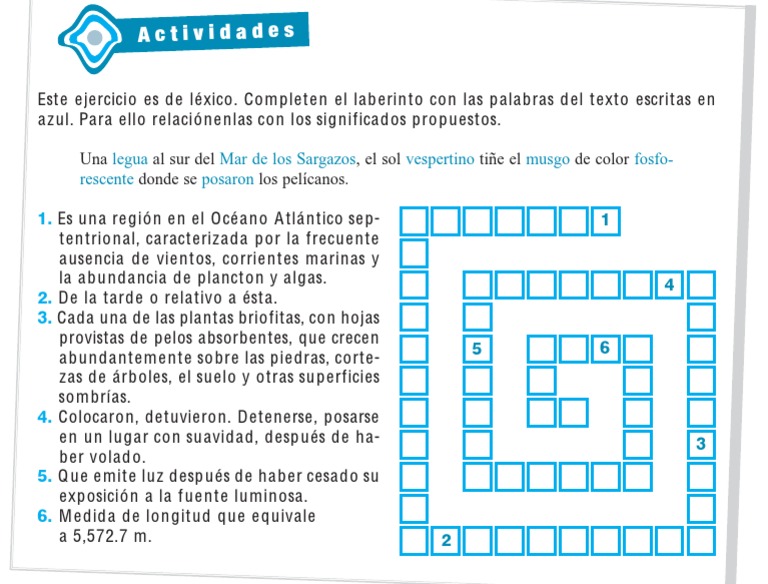 Actividades

Este ejercicio es de léxico. Completen el laberinto con las palabras del texto escritas en azul. Para ello relaciónenlas con los significados propuestos.

Una legua al sur del Mar de los Sargazos, el sol vespertino tiñe el musgo de color fosforescente donde se posaron los pelícanos.

1. Es una región en el Océano Atlántico septentrional, caracterizada por la frecuente ausencia de vientos, corrientes marinas y la abundancia de plancton y algas.
2. De la tarde o relativo a ésta.
3. Cada una de las plantas briofitas, con hojas provistas de pelos absorbentes, que crecen abundantemente sobre las piedras, cortezas de árboles, el suelo y otras superficies sombrías.
4. Colocaron, detuvieron. Detenerse, posarse en un lugar con suavidad, después de haber volado.
5. Que emite luz después de haber cesado su exposición a la fuente luminosa.
6. Medida de longitud que equivale a 5,572.7 m.

1
4
5
6
3
2